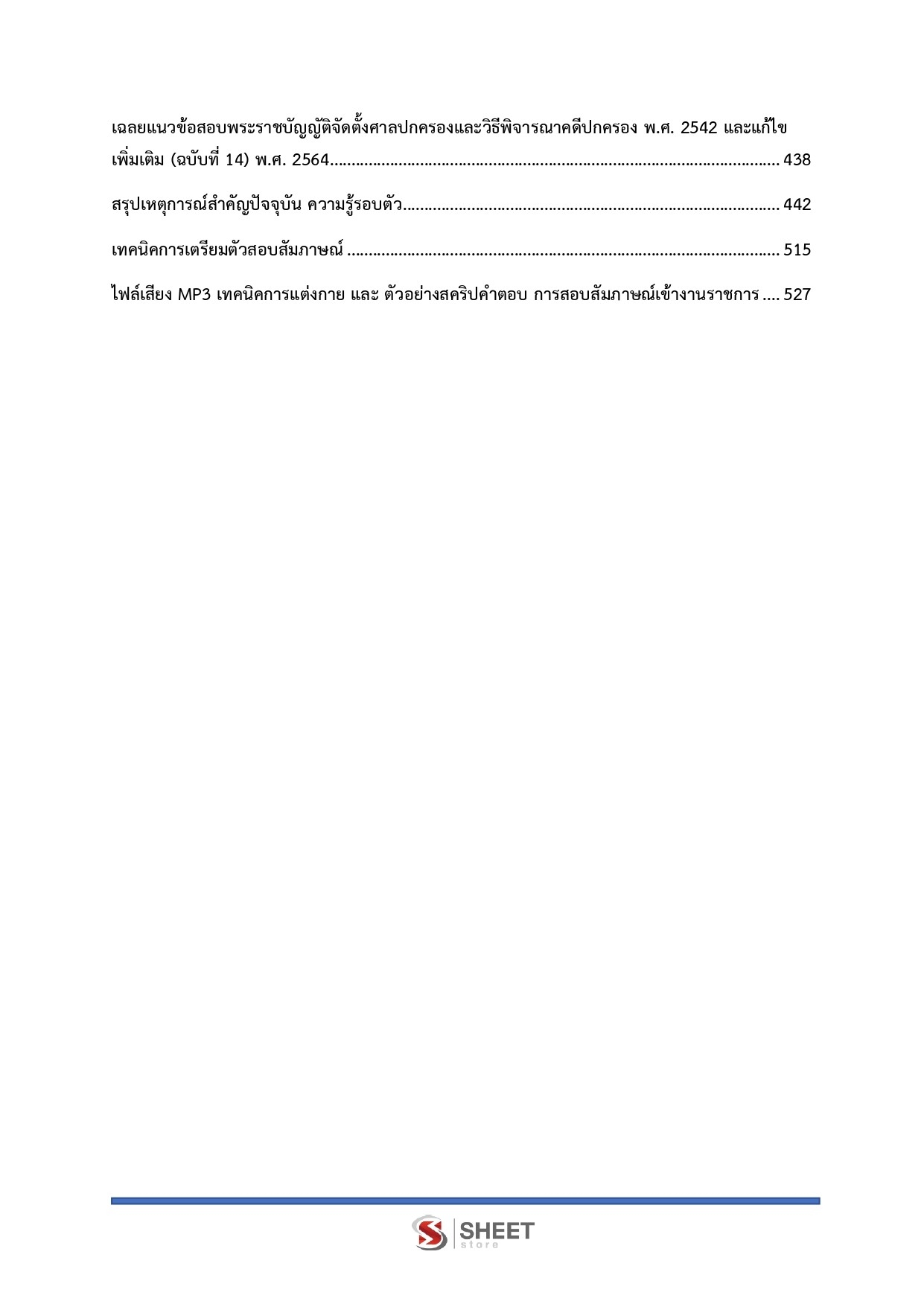 เฉลยแนวข้อสอบพระราชบัญญัติจัดตั้งศาลปกครองและวิธีพิจารณาคดีปกครอง พ.ศ. 2542 และแก้ไขเพิ่มเติม (ฉบับที่ 14) พ.ศ. 2564 438

สรุปเหตุการณ์สำคัญปัจจุบัน ความรู้รอบตัว 442

เทคนิคการเตรียมตัวสอบสัมภาษณ์ 515

ไฟล์เสียง MP3 เทคนิคการแต่งกาย และ ตัวอย่างสคริปคำตอบ การสอบสัมภาษณ์เข้างานราชการ 527

SHEET
store